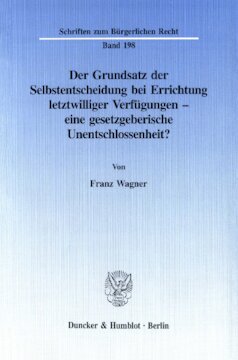 Schriften zum Bürgerlichen Recht

Band 198

Der Grundsatz der Selbstentscheidung bei Errichtung letztwilliger Verfügungen – eine gesetzgeberische Unentschlossenheit?

Von

Franz Wagner

Duncker & Humblot · Berlin